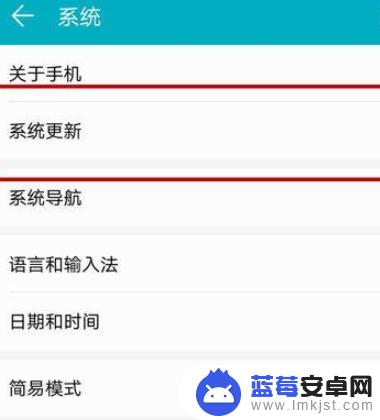 系统

关于手机

系统更新

系统导航

语言和输入法

日期和时间

简易模式

蓝莓安卓网
www.lmkjst.com